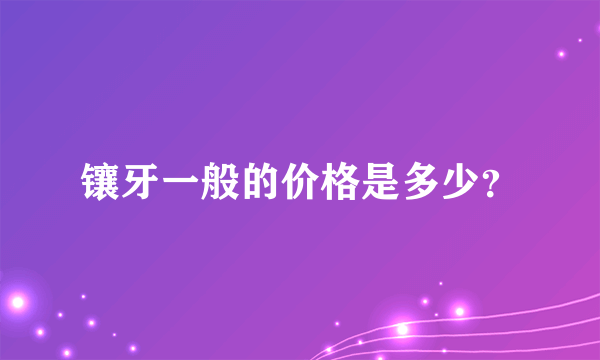 镶牙一般的价格是多少?